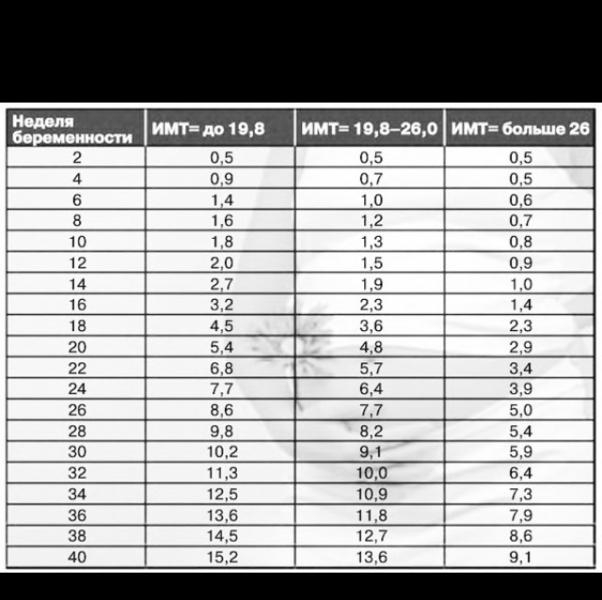 | Неделя беременности | ИМТ= до 19,8 | ИМТ= 19,8–26,0 | ИМТ= больше 26 |
|---|---|---|---|
| 2 | 0,5 | 0,5 | 0,5 |
| 4 | 0,9 | 0,7 | 0,5 |
| 6 | 1,4 | 1,0 | 0,6 |
| 8 | 1,6 | 1,2 | 0,7 |
| 10 | 1,8 | 1,3 | 0,8 |
| 12 | 2,0 | 1,5 | 0,9 |
| 14 | 2,7 | 1,9 | 1,0 |
| 16 | 3,2 | 2,3 | 1,4 |
| 18 | 4,5 | 3,6 | 2,3 |
| 20 | 5,4 | 4,8 | 2,9 |
| 22 | 6,8 | 5,7 | 3,4 |
| 24 | 7,7 | 6,4 | 3,9 |
| 26 | 8,6 | 7,7 | 5,0 |
| 28 | 9,8 | 8,2 | 5,4 |
| 30 | 10,2 | 9,1 | 5,9 |
| 32 | 11,3 | 10,0 | 6,4 |
| 34 | 12,5 | 10,9 | 7,3 |
| 36 | 13,6 | 11,8 | 7,9 |
| 38 | 14,5 | 12,7 | 8,6 |
| 40 | 15,2 | 13,6 | 9,1 |